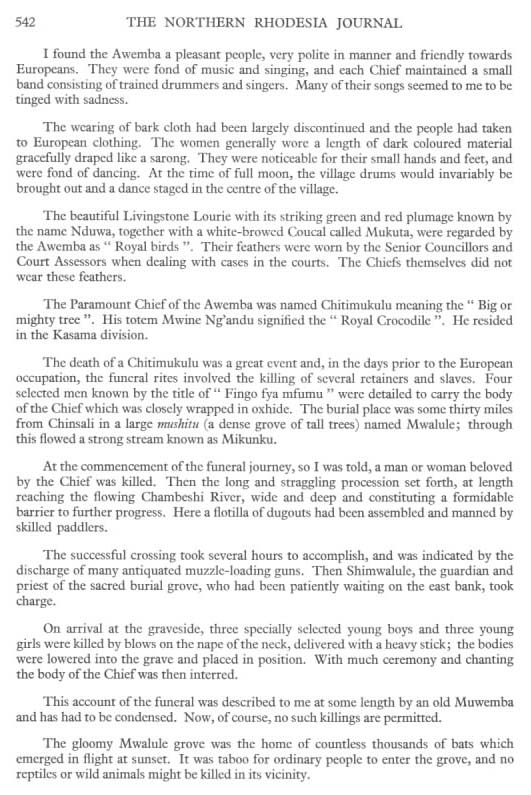 542 THE NORTHERN RHODESIA JOURNAL

I found the Awemba a pleasant people, very polite in manner and friendly towards Europeans. They were fond of music and singing, and each Chief maintained a small band consisting of trained drummers and singers. Many of their songs seemed to me to be tinged with sadness.

The wearing of bark cloth had been largely discontinued and the people had taken to European clothing. The women generally wore a length of dark coloured material gracefully draped like a sarong. They were noticeable for their small hands and feet, and were fond of dancing. At the time of full moon, the village drums would invariably be brought out and a dance staged in the centre of the village.

The beautiful Livingstone Lourie with its striking green and red plumage known by the name Nduwa, together with a white-browed Coucal called Mukuta, were regarded by the Awemba as " Royal birds ". Their feathers were worn by the Senior Councillors and Court Assessors when dealing with cases in the courts. The Chiefs themselves did not wear these feathers.

The Paramount Chief of the Awemba was named Chitimukulu meaning the " Big or mighty tree ". His totem Mwine Ng'andu signified the " Royal Crocodile ". He resided in the Kasama division.

The death of a Chitimukulu was a great event and, in the days prior to the European occupation, the funeral rites involved the killing of several retainers and slaves. Four selected men known by the title of " Fingo fya mfumu " were detailed to carry the body of the Chief which was closely wrapped in oxhide. The burial place was some thirty miles from Chinsali in a large mushitu (a dense grove of tall trees) named Mwalule; through this flowed a strong stream known as Mikunku.

At the commencement of the funeral journey, so I was told, a man or woman beloved by the Chief was killed. Then the long and straggling procession set forth, at length reaching the flowing Chambeshi River, wide and deep and constituting a formidable barrier to further progress. Here a flotilla of dugouts had been assembled and manned by skilled paddlers.

The successful crossing took several hours to accomplish, and was indicated by the discharge of many antiquated muzzle-loading guns. Then Shimwalule, the guardian and priest of the sacred burial grove, who had been patiently waiting on the east bank, took charge.

On arrival at the graveside, three specially selected young boys and three young girls were killed by blows on the nape of the neck, delivered with a heavy stick; the bodies were lowered into the grave and placed in position. With much ceremony and chanting the body of the Chief was then interred.

This account of the funeral was described to me at some length by an old Muwemba and has had to be condensed. Now, of course, no such killings are permitted.

The gloomy Mwalule grove was the home of countless thousands of bats which emerged in flight at sunset. It was taboo for ordinary people to enter the grove, and no reptiles or wild animals might be killed in its vicinity.